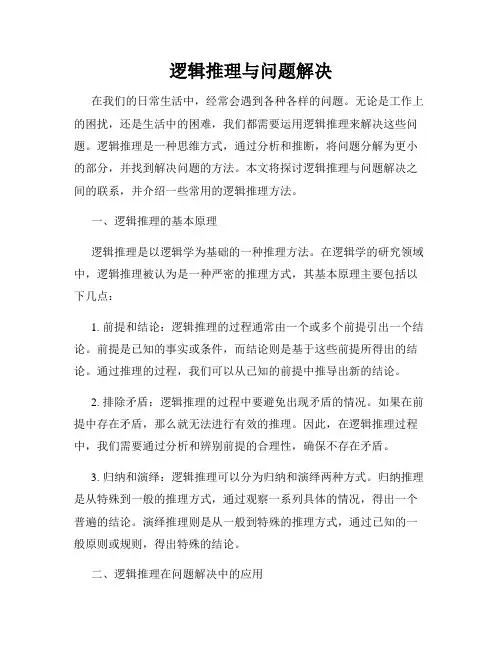 逻辑推理与问题解决

在我们的日常生活中，经常会遇到各种各样的问题。无论是工作上的困扰，还是生活中的困难，我们都需要运用逻辑推理来解决这些问题。逻辑推理是一种思维方式，通过分析和推断，将问题分解为更小的部分，并找到解决问题的方法。本文将探讨逻辑推理与问题解决之间的联系，并介绍一些常用的逻辑推理方法。

一、逻辑推理的基本原理

逻辑推理是以逻辑学为基础的一种推理方法。在逻辑学的研究领域中，逻辑推理被认为是一种严密的推理方式，其基本原理主要包括以下几点：

1. 前提和结论：逻辑推理的过程通常由一个或多个前提引出一个结论。前提是已知的事实或条件，而结论则是基于这些前提所得出的结论。通过推理的过程，我们可以从已知的前提中推导出新的结论。

2. 排除矛盾：逻辑推理的过程中要避免出现矛盾的情况。如果在前提中存在矛盾，那么就无法进行有效的推理。因此，在逻辑推理过程中，我们需要通过分析和辨别前提的合理性，确保不存在矛盾。

3. 归纳和演绎：逻辑推理可以分为归纳和演绎两种方式。归纳推理是从特殊到一般的推理方式，通过观察一系列具体的情况，得出一个普遍的结论。演绎推理则是从一般到特殊的推理方式，通过已知的一般原则或规则，得出特殊的结论。

二、逻辑推理在问题解决中的应用